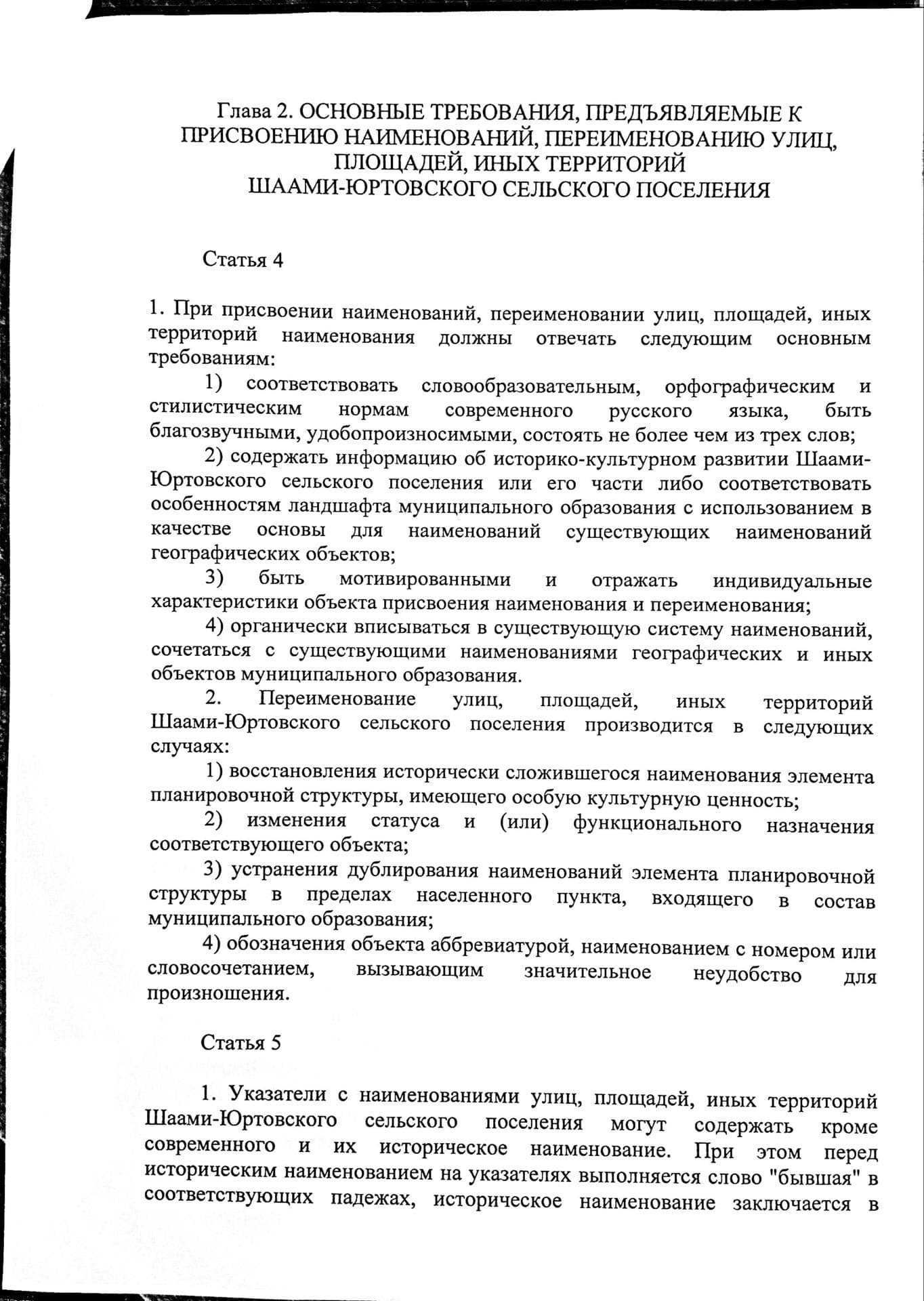 Глава 2. ОСНОВНЫЕ ТРЕБОВАНИЯ, ПРЕДЪЯВЛЯЕМЫЕ К ПРИСВОЕНИЮ НАИМЕНОВАНИЙ, ПЕРЕИМЕНОВАНИЮ УЛИЦ, ПЛОЩАДЕЙ, ИНЫХ ТЕРРИТОРИЙ ШААМИ-ЮРТОВСКОГО СЕЛЬСКОГО ПОСЕЛЕНИЯ

Статья 4

1. При присвоении наименований, переименовании улиц, площадей, иных территорий наименования должны отвечать следующим основным требованиям:

1) соответствовать словообразовательным, орфографическим и стилистическим нормам современного русского языка, быть благозвучными, удобопроизносимыми, состоять не более чем из трех слов;

2) содержать информацию об историко-культурном развитии Шаами-Юртовского сельского поселения или его части либо соответствовать особенностям ландшафта муниципального образования с использованием в качестве основы для наименований существующих наименований географических объектов;

3) быть мотивированными и отражать индивидуальные характеристики объекта присвоения наименования и переименования;

4) органически вписываться в существующую систему наименований, сочетаться с существующими наименованиями географических и иных объектов муниципального образования.

2. Переименование улиц, площадей, иных территорий Шаами-Юртовского сельского поселения производится в следующих случаях:

1) восстановления исторически сложившегося наименования элемента планировочной структуры, имеющего особую культурную ценность;

2) изменения статуса и (или) функционального назначения соответствующего объекта;

3) устранения дублирования наименований элемента планировочной структуры в пределах населенного пункта, входящего в состав муниципального образования;

4) обозначения объекта аббревиатурой, наименованием с номером или словосочетанием, вызывающим значительное неудобство для произношения.

Статья 5

1. Указатели с наименованиями улиц, площадей, иных территорий Шаами-Юртовского сельского поселения могут содержать кроме современного и их историческое наименование. При этом перед историческим наименованием на указателях выполняется слово "бывшая" в соответствующих падежах, историческое наименование заключается в